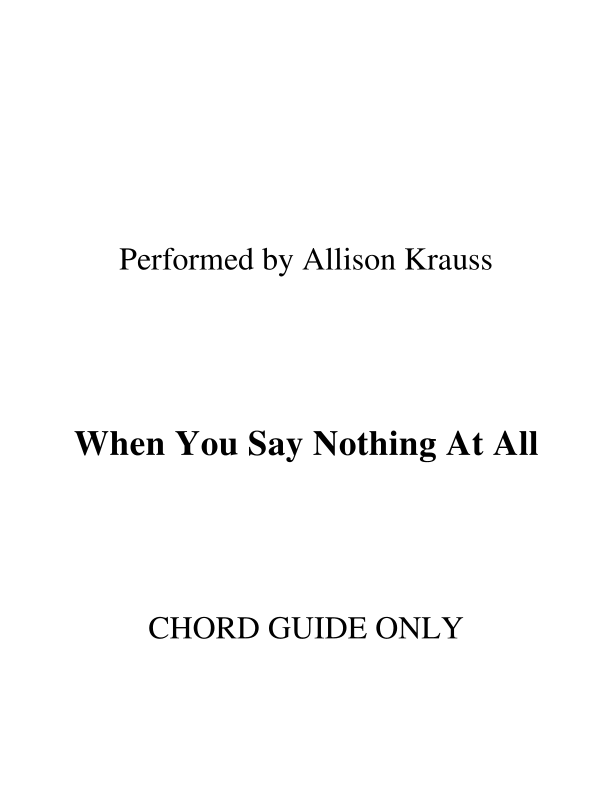 Performed by Allison Krauss

When You Say Nothing At All

CHORD GUIDE ONLY